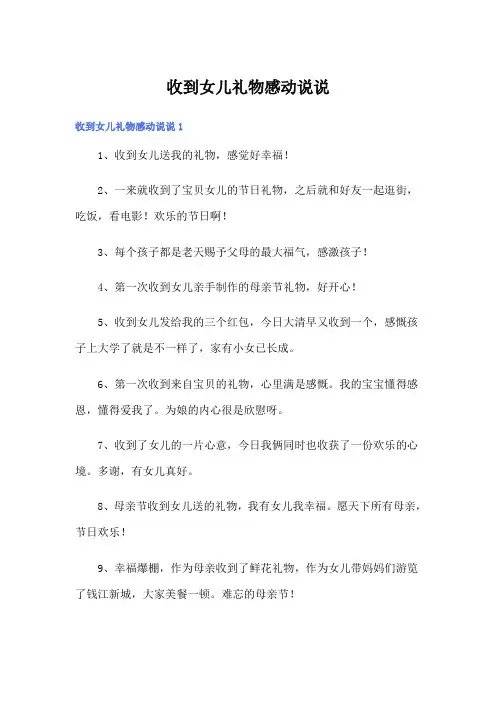 收到女儿礼物感动说说

收到女儿礼物感动说说 1

1、收到女儿送我的礼物，感觉好幸福！

2、一来就收到了宝贝女儿的节日礼物，之后就和好友一起逛街，吃饭，看电影！欢乐的节日啊！

3、每个孩子都是老天赐予父母的最大福气，感激孩子！

4、第一次收到女儿亲手制作的母亲节礼物，好开心！

5、收到女儿发给我的三个红包，今日大清早又收到一个，感慨孩子上大学了就是不一样了，家有小女已长成。

6、第一次收到来自宝贝的礼物，心里满是感慨。我的宝宝懂得感恩，懂得爱我了。为娘的内心很是欣慰呀。

7、收到了女儿的一片心意，今日我俩同时也收获了一份欢乐的心境。多谢，有女儿真好。

8、母亲节收到女儿送的礼物，我有女儿我幸福。愿天下所有母亲，节日欢乐！

9、幸福爆棚，作为母亲收到了鲜花礼物，作为女儿带妈妈们游览了钱江新城，大家美餐一顿。难忘的母亲节！